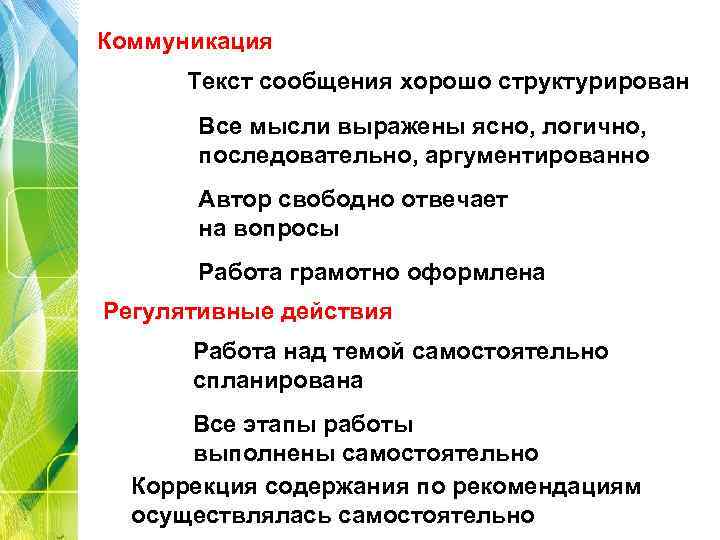 Коммуникация

Текст сообщения хорошо структурирован

Все мысли выражены ясно, логично, последовательно, аргументированно

Автор свободно отвечает на вопросы

Работа грамотно оформлена

Регулятивные действия

Работа над темой самостоятельно спланирована

Все этапы работы выполнены самостоятельно

Коррекция содержания по рекомендациям осуществлялась самостоятельно